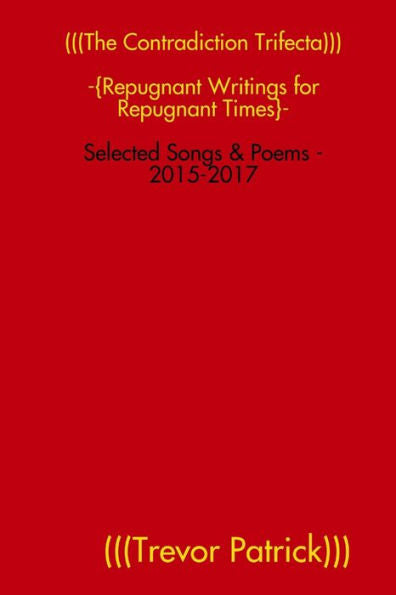 (((The Contradiction Trifecta)))

-{Repugnant Writings for Repugnant Times}-

Selected Songs & Poems - 2015-2017

(((Trevor Patrick)))